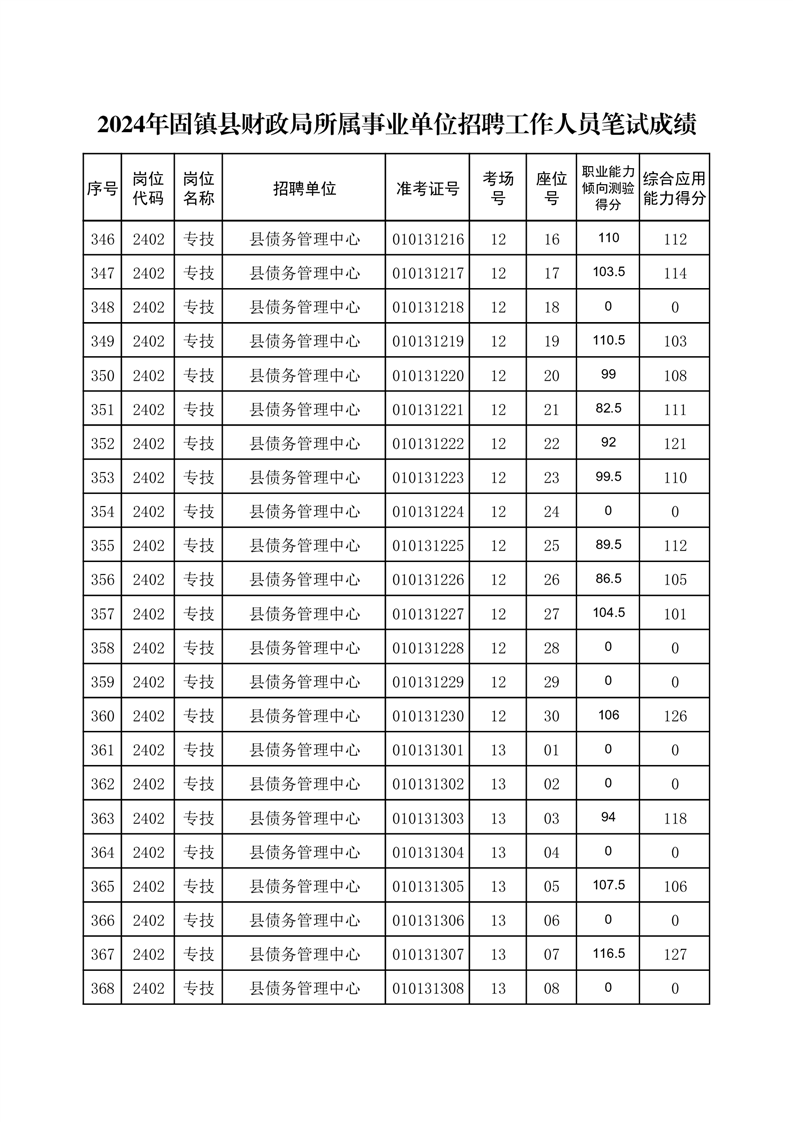 2024年固镇县财政局所属事业单位招聘工作人员笔试成绩

| 序号 | 岗位代码 | 岗位名称 | 招聘单位 | 准考证号 | 考场号 | 座位号 | 职业能力倾向测验得分 | 综合应用能力得分 |
|---|---|---|---|---|---|---|---|---|
| 346 | 2402 | 专技 | 县债务管理中心 | 010131216 | 12 | 16 | 110 | 112 |
| 347 | 2402 | 专技 | 县债务管理中心 | 010131217 | 12 | 17 | 103.5 | 114 |
| 348 | 2402 | 专技 | 县债务管理中心 | 010131218 | 12 | 18 | 0 | 0 |
| 349 | 2402 | 专技 | 县债务管理中心 | 010131219 | 12 | 19 | 110.5 | 103 |
| 350 | 2402 | 专技 | 县债务管理中心 | 010131220 | 12 | 20 | 99 | 108 |
| 351 | 2402 | 专技 | 县债务管理中心 | 010131221 | 12 | 21 | 82.5 | 111 |
| 352 | 2402 | 专技 | 县债务管理中心 | 010131222 | 12 | 22 | 92 | 121 |
| 353 | 2402 | 专技 | 县债务管理中心 | 010131223 | 12 | 23 | 99.5 | 110 |
| 354 | 2402 | 专技 | 县债务管理中心 | 010131224 | 12 | 24 | 0 | 0 |
| 355 | 2402 | 专技 | 县债务管理中心 | 010131225 | 12 | 25 | 89.5 | 112 |
| 356 | 2402 | 专技 | 县债务管理中心 | 010131226 | 12 | 26 | 86.5 | 105 |
| 357 | 2402 | 专技 | 县债务管理中心 | 010131227 | 12 | 27 | 104.5 | 101 |
| 358 | 2402 | 专技 | 县债务管理中心 | 010131228 | 12 | 28 | 0 | 0 |
| 359 | 2402 | 专技 | 县债务管理中心 | 010131229 | 12 | 29 | 0 | 0 |
| 360 | 2402 | 专技 | 县债务管理中心 | 010131230 | 12 | 30 | 106 | 126 |
| 361 | 2402 | 专技 | 县债务管理中心 | 010131301 | 13 | 01 | 0 | 0 |
| 362 | 2402 | 专技 | 县债务管理中心 | 010131302 | 13 | 02 | 0 | 0 |
| 363 | 2402 | 专技 | 县债务管理中心 | 010131303 | 13 | 03 | 94 | 118 |
| 364 | 2402 | 专技 | 县债务管理中心 | 010131304 | 13 | 04 | 0 | 0 |
| 365 | 2402 | 专技 | 县债务管理中心 | 010131305 | 13 | 05 | 107.5 | 106 |
| 366 | 2402 | 专技 | 县债务管理中心 | 010131306 | 13 | 06 | 0 | 0 |
| 367 | 2402 | 专技 | 县债务管理中心 | 010131307 | 13 | 07 | 116.5 | 127 |
| 368 | 2402 | 专技 | 县债务管理中心 | 010131308 | 13 | 08 | 0 | 0 |